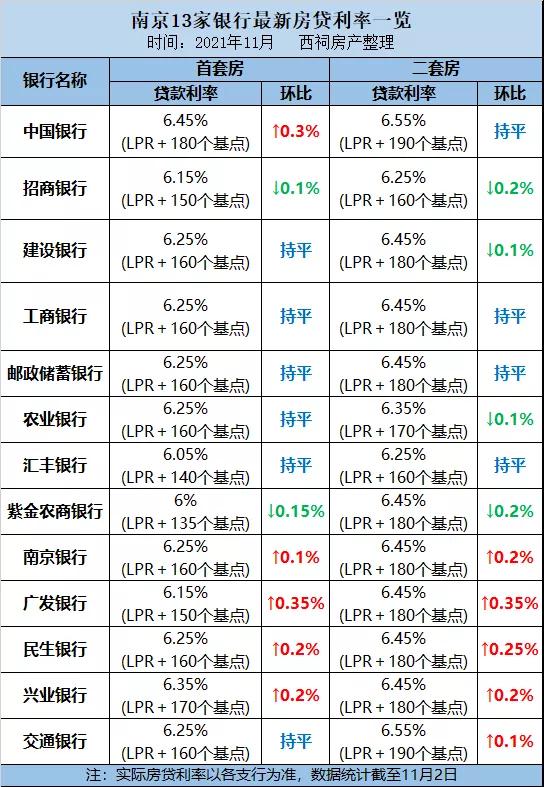 南京13家银行最新房贷利率一览
时间：2021年11月　　西祠房产整理

| 银行名称 | 首套房 贷款利率 | 首套房 环比 | 二套房 贷款利率 | 二套房 环比 |
|---|---|---|---|---|
| 中国银行 | 6.45% (LPR + 180个基点) | ↑0.3% | 6.55% (LPR + 190个基点) | 持平 |
| 招商银行 | 6.15% (LPR + 150个基点) | ↓0.1% | 6.25% (LPR + 160个基点) | ↓0.2% |
| 建设银行 | 6.25% (LPR + 160个基点) | 持平 | 6.45% (LPR + 180个基点) | ↓0.1% |
| 工商银行 | 6.25% (LPR + 160个基点) | 持平 | 6.45% (LPR + 180个基点) | 持平 |
| 邮政储蓄银行 | 6.25% (LPR + 160个基点) | 持平 | 6.45% (LPR + 180个基点) | 持平 |
| 农业银行 | 6.25% (LPR + 160个基点) | 持平 | 6.35% (LPR + 170个基点) | ↓0.1% |
| 汇丰银行 | 6.05% (LPR + 140个基点) | 持平 | 6.25% (LPR + 160个基点) | 持平 |
| 紫金农商银行 | 6% (LPR + 135个基点) | ↓0.15% | 6.45% (LPR + 180个基点) | ↓0.2% |
| 南京银行 | 6.25% (LPR + 160个基点) | ↑0.1% | 6.45% (LPR + 180个基点) | ↑0.2% |
| 广发银行 | 6.15% (LPR + 150个基点) | ↑0.35% | 6.45% (LPR + 180个基点) | ↑0.35% |
| 民生银行 | 6.25% (LPR + 160个基点) | ↑0.2% | 6.45% (LPR + 180个基点) | ↑0.25% |
| 兴业银行 | 6.35% (LPR + 170个基点) | ↑0.2% | 6.45% (LPR + 180个基点) | ↑0.2% |
| 交通银行 | 6.25% (LPR + 160个基点) | 持平 | 6.55% (LPR + 190个基点) | ↑0.1% |

注：实际房贷利率以各支行为准，数据统计截至11月2日